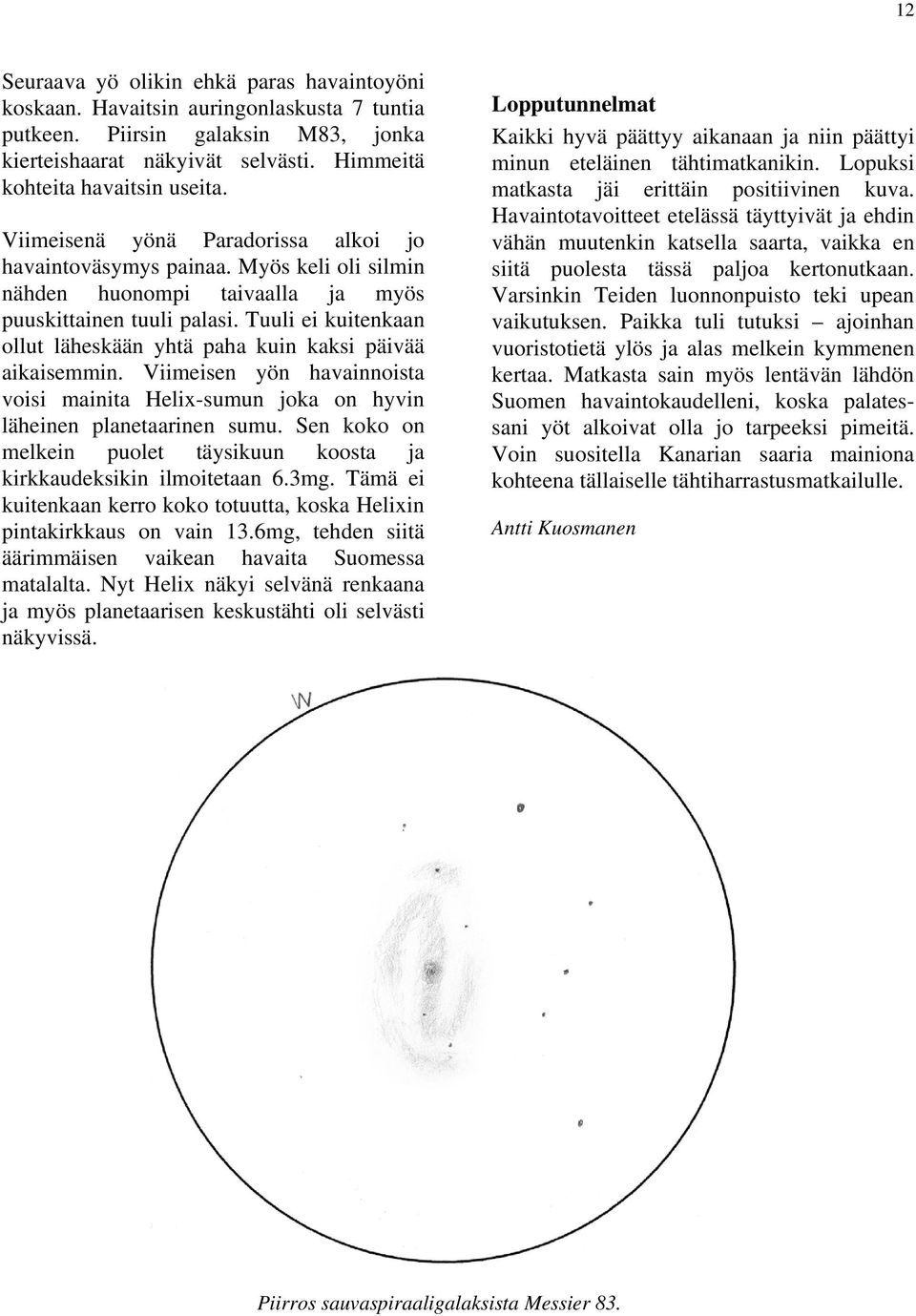 12

Seuraava yö olikin ehkä paras havaintoyöni koskaan. Havaitsin auringonlaskusta 7 tuntia putkeen. Piirsin galaksin M83, jonka kierteishaarat näkyivät selvästi. Himmeitä kohteita havaitsin useita.

Viimeisenä yönä Paradorissa alkoi jo havaintoväsymys painaa. Myös keli oli silmin nähden huonompi taivaalla ja myös puuskittainen tuuli palasi. Tuuli ei kuitenkaan ollut läheskään yhtä paha kuin kaksi päivää aikaisemmin. Viimeisen yön havainnoista voisi mainita Helix-sumun joka on hyvin läheinen planetaarinen sumu. Sen koko on melkein puolet täysikuun koosta ja kirkkaudeksikin ilmoitetaan 6.3mg. Tämä ei kuitenkaan kerro koko totuutta, koska Helixin pintakirkkaus on vain 13.6mg, tehden siitä äärimmäisen vaikean havaita Suomessa matalalta. Nyt Helix näkyi selvänä renkaana ja myös planetaarisen keskustähti oli selvästi näkyvissä.

Lopputunnelmat

Kaikki hyvä päättyy aikanaan ja niin päättyi minun eteläinen tähtimatkanikin. Lopuksi matkasta jäi erittäin positiivinen kuva. Havaintotavoitteet etelässä täyttyivät ja ehdin vähän muutenkin katsella saarta, vaikka en siitä puolesta tässä paljoa kertonutkaan. Varsinkin Teiden luonnonpuisto teki upean vaikutuksen. Paikka tuli tutuksi – ajoinhan vuoristotietä ylös ja alas melkein kymmenen kertaa. Matkasta sain myös lentävän lähdön Suomen havaintokaudelleni, koska palatessani yöt alkoivat olla jo tarpeeksi pimeitä. Voin suositella Kanarian saaria mainiona kohteena tällaiselle tähtiharrastusmatkailulle.

Antti Kuosmanen

W

Piirros sauvaspiraaligalaksista Messier 83.